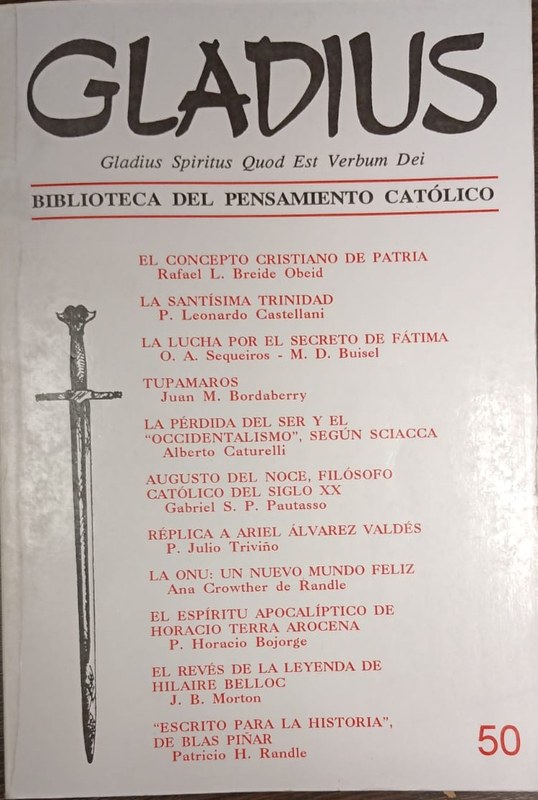 GLADIUS

Gladius Spiritus Quod Est Verbum Dei

BIBLIOTECA DEL PENSAMIENTO CATÓLICO

EL CONCEPTO CRISTIANO DE PATRIA
Rafael L. Breide Obeid

LA SANTÍSIMA TRINIDAD
P. Leonardo Castellani

LA LUCHA POR EL SECRETO DE FÁTIMA
O. A. Sequeiros - M. D. Buisel

TUPAMAROS
Juan M. Bordaberry

LA PÉRDIDA DEL SER Y EL "OCCIDENTALISMO", SEGÚN SCIACCA
Alberto Caturelli

AUGUSTO DEL NOCE, FILÓSOFO CATÓLICO DEL SIGLO XX
Gabriel S. P. Pautasso

RÉPLICA A ARIEL ÁLVAREZ VALDÉS
P. Julio Triviño

LA ONU: UN NUEVO MUNDO FELIZ
Ana Crowther de Randle

EL ESPÍRITU APOCALÍPTICO DE HORACIO TERRA AROCENA
P. Horacio Bojorge

EL REVÉS DE LA LEYENDA DE HILAIRE BELLOC
J. B. Morton

"ESCRITO PARA LA HISTORIA", DE BLAS PIÑAR
Patricio H. Randle

50